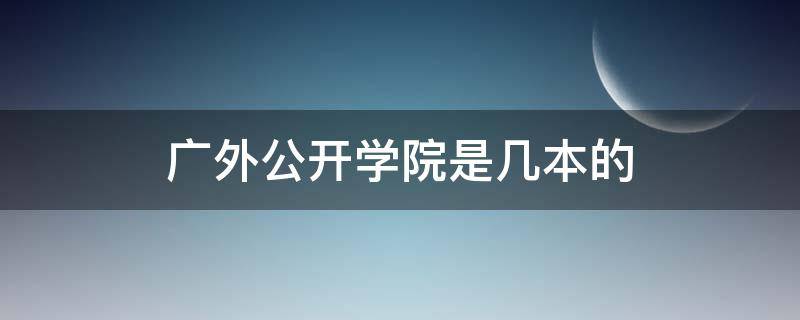 广外公开学院是几本的